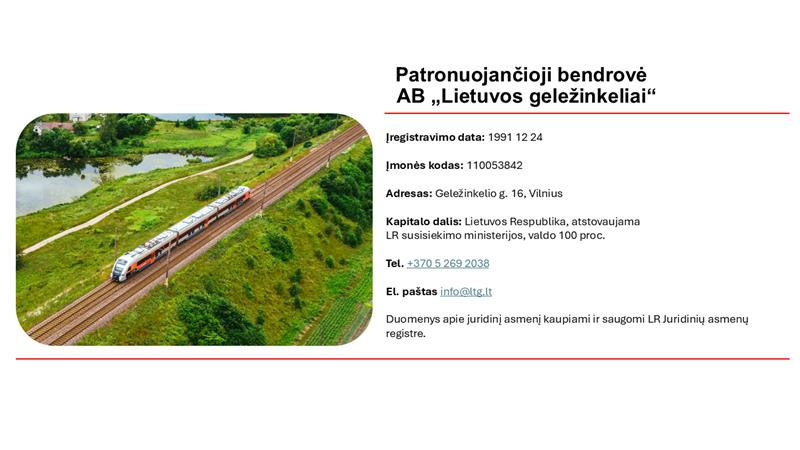 Patronuojančioji bendrovė
AB „Lietuvos geležinkeliai“

Įregistravimo data: 1991 12 24

Įmonės kodas: 110053842

Adresas: Geležinkelio g. 16, Vilnius

Kapitalo dalis: Lietuvos Respublika, atstovaujama LR susisiekimo ministerijos, valdo 100 proc.

Tel. +370 5 269 2038

El. paštas info@ltg.lt

Duomenys apie juridinį asmenį kaupiami ir saugomi LR Juridinių asmenų registre.